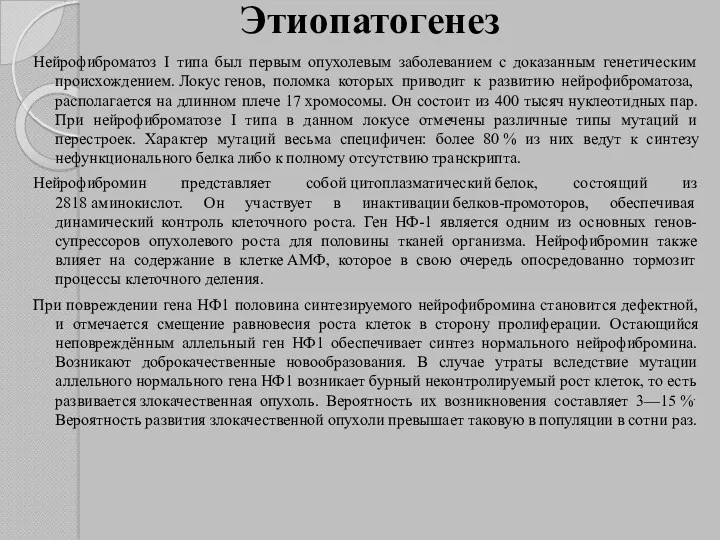 Этиопатогенез

Нейрофиброматоз I типа был первым опухолевым заболеванием с доказанным генетическим происхождением. Локус генов, поломка которых приводит к развитию нейрофиброматоза, располагается на длинном плече 17 хромосомы. Он состоит из 400 тысяч нуклеотидных пар. При нейрофиброматозе I типа в данном локусе отмечены различные типы мутаций и перестроек. Характер мутаций весьма специфичен: более 80 % из них ведут к синтезу нефункционального белка либо к полному отсутствию транскрипта.

Нейрофибромин представляет собой цитоплазматический белок, состоящий из 2818 аминокислот. Он участвует в инактивации белков-промоторов, обеспечивая динамический контроль клеточного роста. Ген НФ-1 является одним из основных генов-супрессоров опухолевого роста для половины тканей организма. Нейрофибромин также влияет на содержание в клетке АМФ, которое в свою очередь опосредованно тормозит процессы клеточного деления.

При повреждении гена НФ1 половина синтезируемого нейрофибромина становится дефектной, и отмечается смещение равновесия роста клеток в сторону пролиферации. Остающийся неповреждённым аллельный ген НФ1 обеспечивает синтез нормального нейрофибромина. Возникают доброкачественные новообразования. В случае утраты вследствие мутации аллельного нормального гена НФ1 возникает бурный неконтролируемый рост клеток, то есть развивается злокачественная опухоль. Вероятность их возникновения составляет 3—15 %. Вероятность развития злокачественной опухоли превышает таковую в популяции в сотни раз.